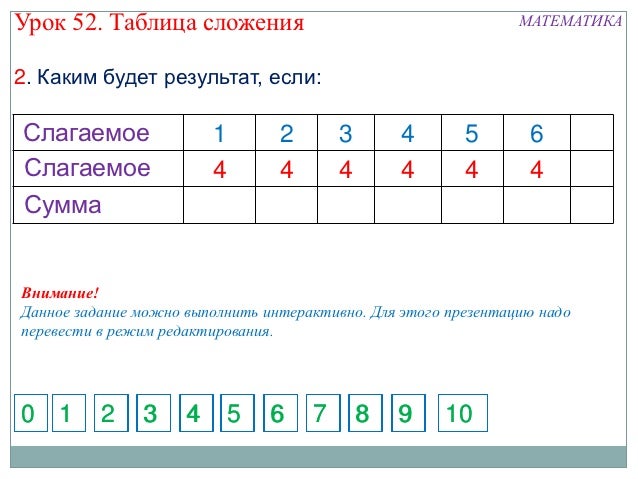 Урок 52. Таблица сложения

МАТЕМАТИКА

2. Каким будет результат, если:

| Слагаемое | 1 | 2 | 3 | 4 | 5 | 6 | |
|---|---|---|---|---|---|---|---|
| Слагаемое | 4 | 4 | 4 | 4 | 4 | 4 | |
| Сумма | | | | | | | |

Внимание!
Данное задание можно выполнить интерактивно. Для этого презентацию надо перевести в режим редактирования.

0 1 2 3 4 5 6 7 8 9 10